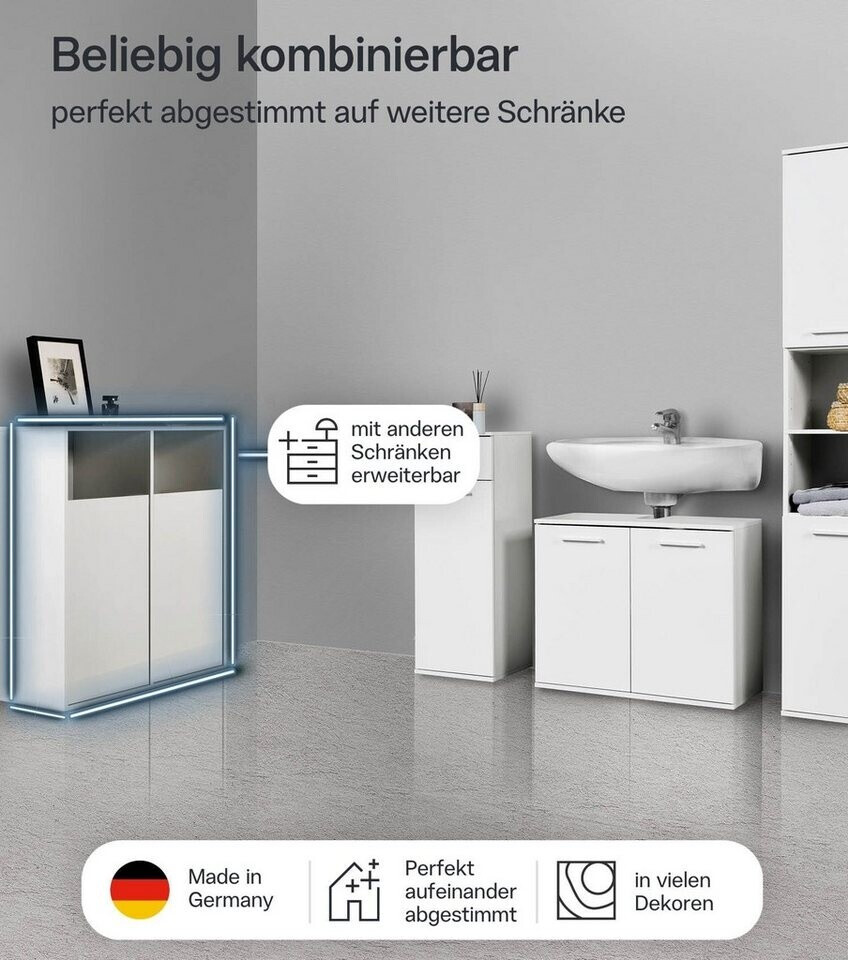 Beliebig kombinierbar

perfekt abgestimmt auf weitere Schränke

mit anderen Schränken erweiterbar

Made in Germany

Perfekt aufeinander abgestimmt

in vielen Dekoren